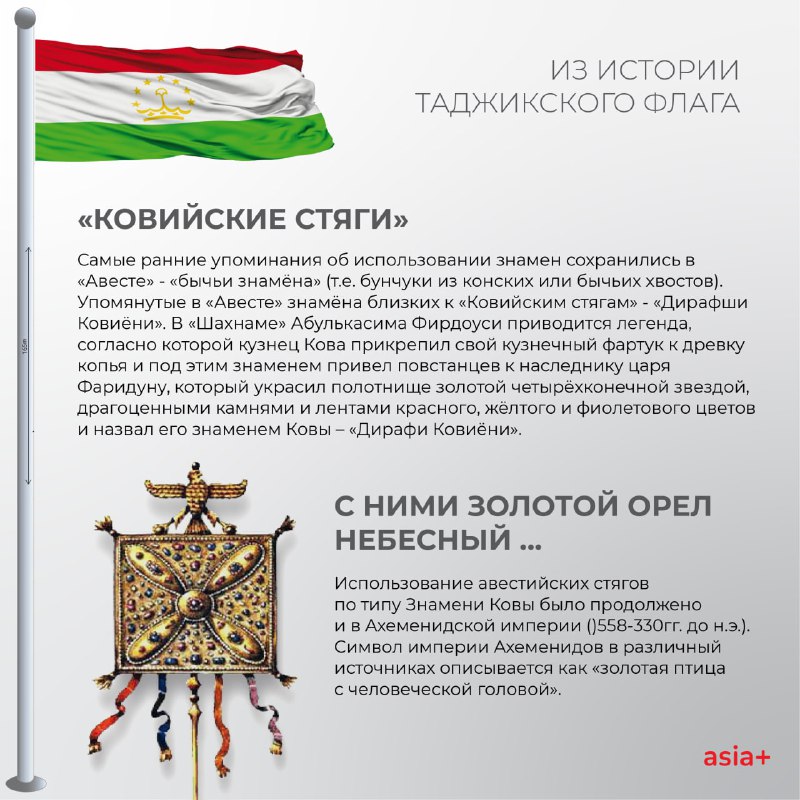 ИЗ ИСТОРИИ
ТАДЖИКСКОГО ФЛАГА

«КОВИЙСКИЕ СТЯГИ»

Самые ранние упоминания об использовании знамен сохранились в «Авесте» - «бычьи знамёна» (т.е. бунчуки из конских или бычьих хвостов). Упомянутые в «Авесте» знамёна близких к «Ковийским стягам» - «Дирафши Ковиёни». В «Шахнаме» Абулькасима Фирдоуси приводится легенда, согласно которой кузнец Кова прикрепил свой кузнечный фартук к древку копья и под этим знаменем привел повстанцев к наследнику царя Фаридуну, который украсил полотнище золотой четырёхконечной звездой, драгоценными камнями и лентами красного, жёлтого и фиолетового цветов и назвал его знаменем Ковы – «Дирафи Ковиёни».

С НИМИ ЗОЛОТОЙ ОРЕЛ НЕБЕСНЫЙ ...

Использование авестийских стягов по типу Знамени Ковы было продолжено и в Ахеменидской империи ()558-330гг. до н.э.). Символ империи Ахеменидов в различный источниках описывается как «золотая птица с человеческой головой».

asia+